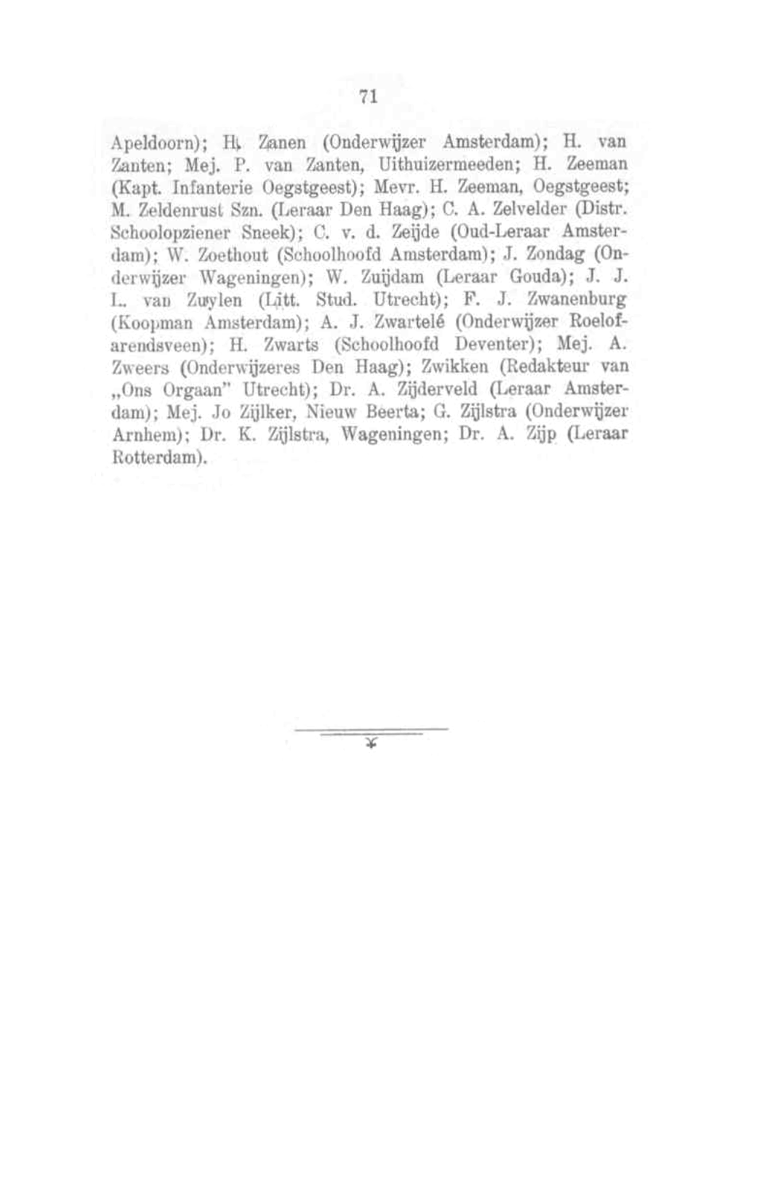 71

Apeldoorn); H. Zanen (Onderwijzer Amsterdam); H. van Zanten; Mej. P. van Zanten, Uithuizermeeden; H. Zeeman (Kapt. Infanterie Oegstgeest); Mevr. H. Zeeman, Oegstgeest; M. Zeldenrust Szn. (Leraar Den Haag); C. A. Zelvelder (Distr. Schoolopziener Sneek); C. v. d. Zeijde (Oud-Leraar Amsterdam); W. Zoethout (Schoolhoofd Amsterdam); J. Zondag (Onderwijzer Wageningen); W. Zuijdam (Leraar Gouda); J. J. L. van Zuylen (Litt. Stud. Utrecht); F. J. Zwanenburg (Koopman Amsterdam); A. J. Zwartelé (Onderwijzer Roelofarendsveen); H. Zwarts (Schoolhoofd Deventer); Mej. A. Zweers (Onderwijzeres Den Haag); Zwikken (Redakteur van „Ons Orgaan" Utrecht); Dr. A. Zijderveld (Leraar Amsterdam); Mej. Jo Zijlker, Nieuw Beerta; G. Zijlstra (Onderwijzer Arnhem); Dr. K. Zijlstra, Wageningen; Dr. A. Zijp (Leraar Rotterdam).